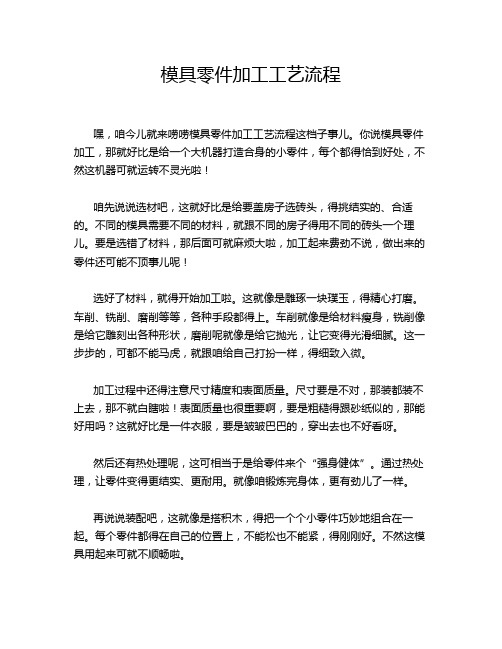 模具零件加工工艺流程

嘿，咱今儿就来唠唠模具零件加工工艺流程这档子事儿。你说模具零件加工，那就好比是给一个大机器打造合身的小零件，每个都得恰到好处，不然这机器可就运转不灵光啦！

咱先说说选材吧，这就好比是给要盖房子选砖头，得挑结实的、合适的。不同的模具需要不同的材料，就跟不同的房子得用不同的砖头一个理儿。要是选错了材料，那后面可就麻烦大啦，加工起来费劲不说，做出来的零件还可能不顶事儿呢！

选好了材料，就得开始加工啦。这就像是雕琢一块璞玉，得精心打磨。车削、铣削、磨削等等，各种手段都得上。车削就像是给材料瘦身，铣削像是给它雕刻出各种形状，磨削呢就像是给它抛光，让它变得光滑细腻。这一步步的，可都不能马虎，就跟咱给自己打扮一样，得细致入微。

加工过程中还得注意尺寸精度和表面质量。尺寸要是不对，那装都装不上去，那不就白瞎啦！表面质量也很重要啊，要是粗糙得跟砂纸似的，那能好用吗？这就好比是一件衣服，要是皱皱巴巴的，穿出去也不好看呀。

然后还有热处理呢，这可相当于是给零件来个“强身健体”。通过热处理，让零件变得更结实、更耐用。就像咱锻炼完身体，更有劲儿了一样。

再说说装配吧，这就像是搭积木，得把一个个小零件巧妙地组合在一起。每个零件都得在自己的位置上，不能松也不能紧，得刚刚好。不然这模具用起来可就不顺畅啦。